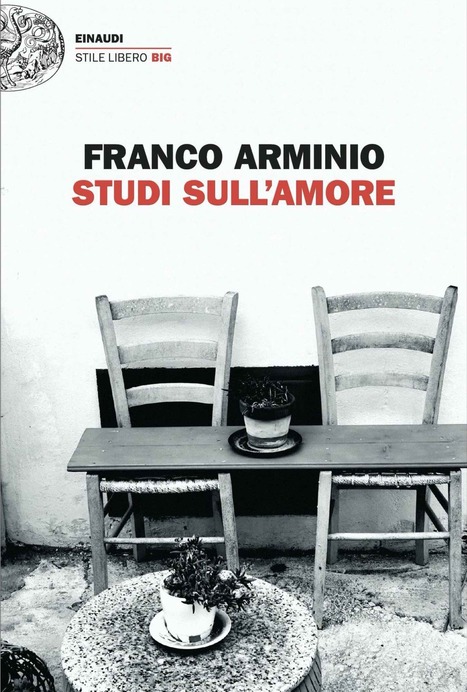 EINAUDI
STILE LIBERO BIG

FRANCO ARMINIO
STUDI SULL'AMORE